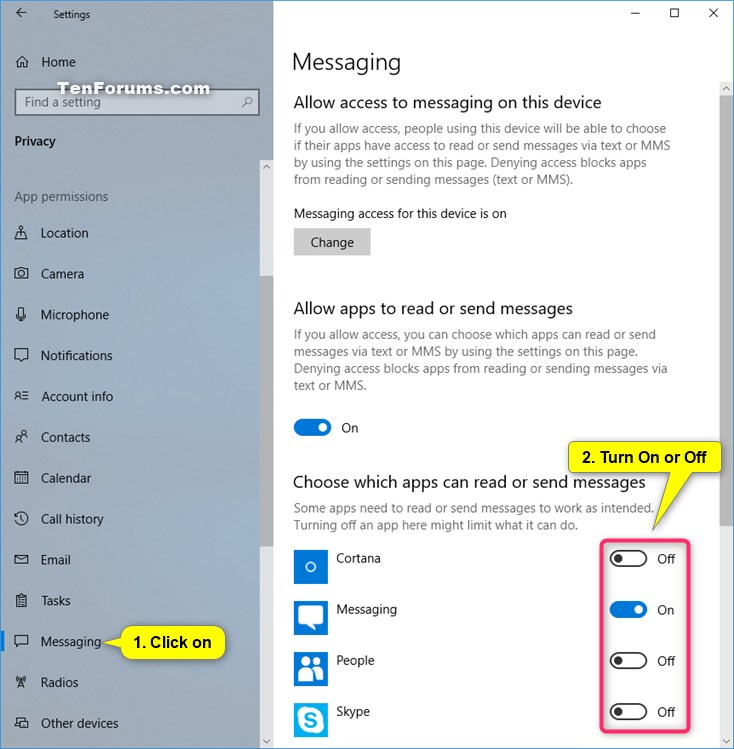 Settings

Home

TenForums.com

Find a setting

Privacy

App permissions

Location

Camera

Microphone

Notifications

Account info

Contacts

Calendar

Call history

Email

Tasks

Messaging

1. Click on

Radios

Other devices

Messaging

Allow access to messaging on this device

If you allow access, people using this device will be able to choose if their apps have access to read or send messages via text or MMS by using the settings on this page. Denying access blocks apps from reading or sending messages (text or MMS).

Messaging access for this device is on

Change

Allow apps to read or send messages

If you allow access, you can choose which apps can read or send messages via text or MMS by using the settings on this page. Denying access blocks apps from reading or sending messages via text or MMS.

On

2. Turn On or Off

Choose which apps can read or send messages

Some apps need to read or send messages to work as intended. Turning off an app here might limit what it can do.

Cortana Off

Messaging On

People Off

Skype Off